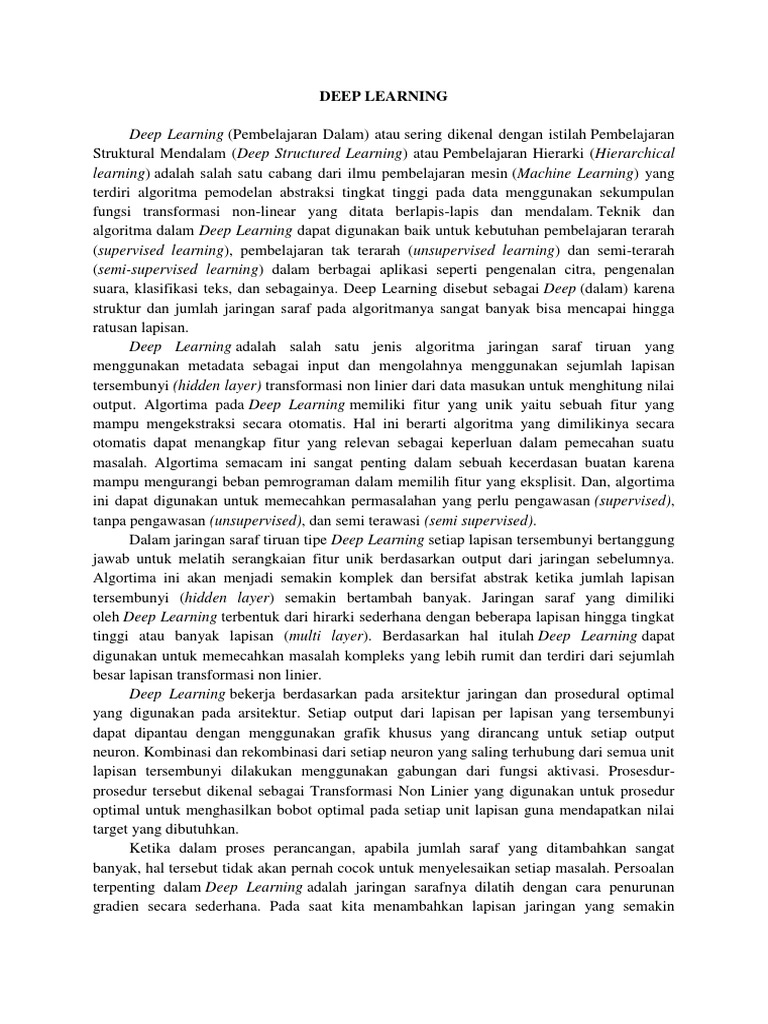 DEEP LEARNING

Deep Learning (Pembelajaran Dalam) atau sering dikenal dengan istilah Pembelajaran Struktural Mendalam (Deep Structured Learning) atau Pembelajaran Hierarki (Hierarchical learning) adalah salah satu cabang dari ilmu pembelajaran mesin (Machine Learning) yang terdiri algoritma pemodelan abstraksi tingkat tinggi pada data menggunakan sekumpulan fungsi transformasi non-linear yang ditata berlapis-lapis dan mendalam. Teknik dan algoritma dalam Deep Learning dapat digunakan baik untuk kebutuhan pembelajaran terarah (supervised learning), pembelajaran tak terarah (unsupervised learning) dan semi-terarah (semi-supervised learning) dalam berbagai aplikasi seperti pengenalan citra, pengenalan suara, klasifikasi teks, dan sebagainya. Deep Learning disebut sebagai Deep (dalam) karena struktur dan jumlah jaringan saraf pada algoritmanya sangat banyak bisa mencapai hingga ratusan lapisan.

Deep Learning adalah salah satu jenis algoritma jaringan saraf tiruan yang menggunakan metadata sebagai input dan mengolahnya menggunakan sejumlah lapisan tersembunyi (hidden layer) transformasi non linier dari data masukan untuk menghitung nilai output. Algortima pada Deep Learning memiliki fitur yang unik yaitu sebuah fitur yang mampu mengekstraksi secara otomatis. Hal ini berarti algoritma yang dimilikinya secara otomatis dapat menangkap fitur yang relevan sebagai keperluan dalam pemecahan suatu masalah. Algortima semacam ini sangat penting dalam sebuah kecerdasan buatan karena mampu mengurangi beban pemrograman dalam memilih fitur yang eksplisit. Dan, algortima ini dapat digunakan untuk memecahkan permasalahan yang perlu pengawasan (supervised), tanpa pengawasan (unsupervised), dan semi terawasi (semi supervised).

Dalam jaringan saraf tiruan tipe Deep Learning setiap lapisan tersembunyi bertanggung jawab untuk melatih serangkaian fitur unik berdasarkan output dari jaringan sebelumnya. Algortima ini akan menjadi semakin komplek dan bersifat abstrak ketika jumlah lapisan tersembunyi (hidden layer) semakin bertambah banyak. Jaringan saraf yang dimiliki oleh Deep Learning terbentuk dari hirarki sederhana dengan beberapa lapisan hingga tingkat tinggi atau banyak lapisan (multi layer). Berdasarkan hal itulah Deep Learning dapat digunakan untuk memecahkan masalah kompleks yang lebih rumit dan terdiri dari sejumlah besar lapisan transformasi non linier.

Deep Learning bekerja berdasarkan pada arsitektur jaringan dan prosedural optimal yang digunakan pada arsitektur. Setiap output dari lapisan per lapisan yang tersembunyi dapat dipantau dengan menggunakan grafik khusus yang dirancang untuk setiap output neuron. Kombinasi dan rekombinasi dari setiap neuron yang saling terhubung dari semua unit lapisan tersembunyi dilakukan menggunakan gabungan dari fungsi aktivasi. Prosesdur-prosedur tersebut dikenal sebagai Transformasi Non Linier yang digunakan untuk prosedur optimal untuk menghasilkan bobot optimal pada setiap unit lapisan guna mendapatkan nilai target yang dibutuhkan.

Ketika dalam proses perancangan, apabila jumlah saraf yang ditambahkan sangat banyak, hal tersebut tidak akan pernah cocok untuk menyelesaikan setiap masalah. Persoalan terpenting dalam Deep Learning adalah jaringan sarafnya dilatih dengan cara penurunan gradien secara sederhana. Pada saat kita menambahkan lapisan jaringan yang semakin